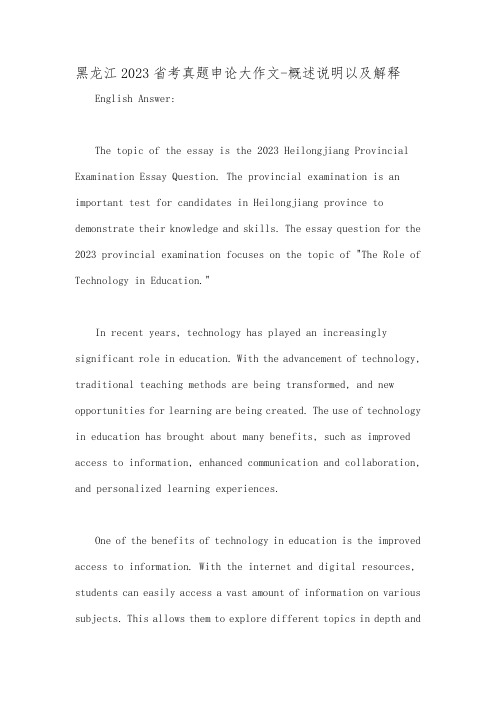 黑龙江2023省考真题申论大作文-概述说明以及解释

English Answer:

The topic of the essay is the 2023 Heilongjiang Provincial Examination Essay Question. The provincial examination is an important test for candidates in Heilongjiang province to demonstrate their knowledge and skills. The essay question for the 2023 provincial examination focuses on the topic of "The Role of Technology in Education."

In recent years, technology has played an increasingly significant role in education. With the advancement of technology, traditional teaching methods are being transformed, and new opportunities for learning are being created. The use of technology in education has brought about many benefits, such as improved access to information, enhanced communication and collaboration, and personalized learning experiences.

One of the benefits of technology in education is the improved access to information. With the internet and digital resources, students can easily access a vast amount of information on various subjects. This allows them to explore different topics in depth and